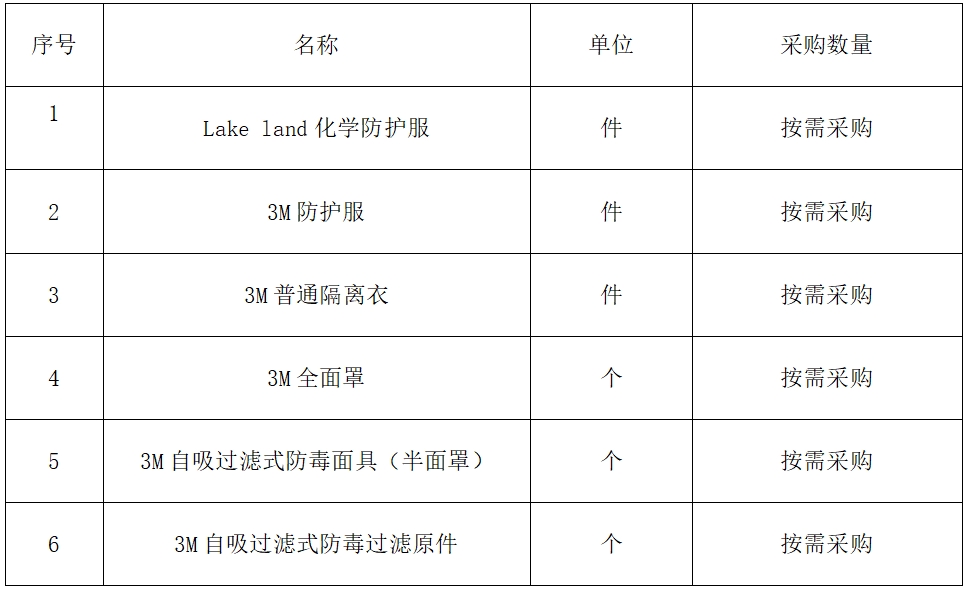 | 序号 | 名称 | 单位 | 采购数量 |
|---|---|---|---|
| 1 | Lake land化学防护服 | 件 | 按需采购 |
| 2 | 3M防护服 | 件 | 按需采购 |
| 3 | 3M普通隔离衣 | 件 | 按需采购 |
| 4 | 3M全面罩 | 个 | 按需采购 |
| 5 | 3M自吸过滤式防毒面具（半面罩） | 个 | 按需采购 |
| 6 | 3M自吸过滤式防毒过滤原件 | 个 | 按需采购 |